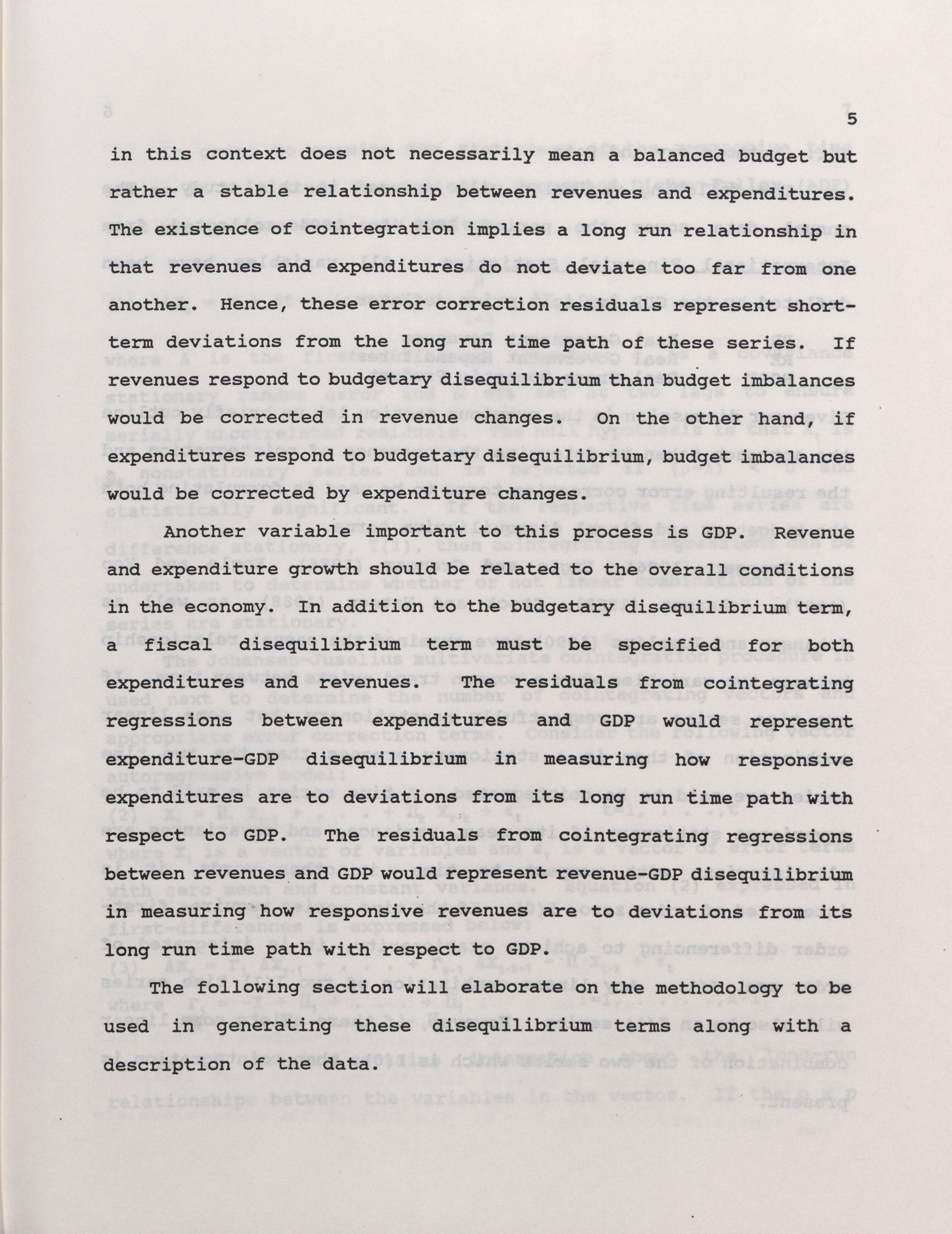 5

in this context does not necessarily mean a balanced budget but rather a stable relationship between revenues and expenditures. The existence of cointegration implies a long run relationship in that revenues and expenditures do not deviate too far from one another. Hence, these error correction residuals represent short-term deviations from the long run time path of these series. If revenues respond to budgetary disequilibrium than budget imbalances would be corrected in revenue changes. On the other hand, if expenditures respond to budgetary disequilibrium, budget imbalances would be corrected by expenditure changes.

Another variable important to this process is GDP. Revenue and expenditure growth should be related to the overall conditions in the economy. In addition to the budgetary disequilibrium term, a fiscal disequilibrium term must be specified for both expenditures and revenues. The residuals from cointegrating regressions between expenditures and GDP would represent expenditure-GDP disequilibrium in measuring how responsive expenditures are to deviations from its long run time path with respect to GDP. The residuals from cointegrating regressions between revenues and GDP would represent revenue-GDP disequilibrium in measuring how responsive revenues are to deviations from its long run time path with respect to GDP.

The following section will elaborate on the methodology to be used in generating these disequilibrium terms along with a description of the data.